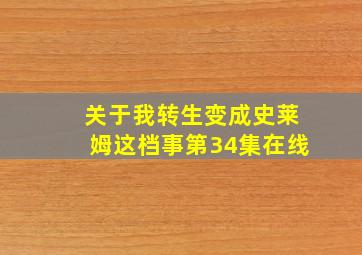 关于我转生变成史莱姆这档事第34集在线